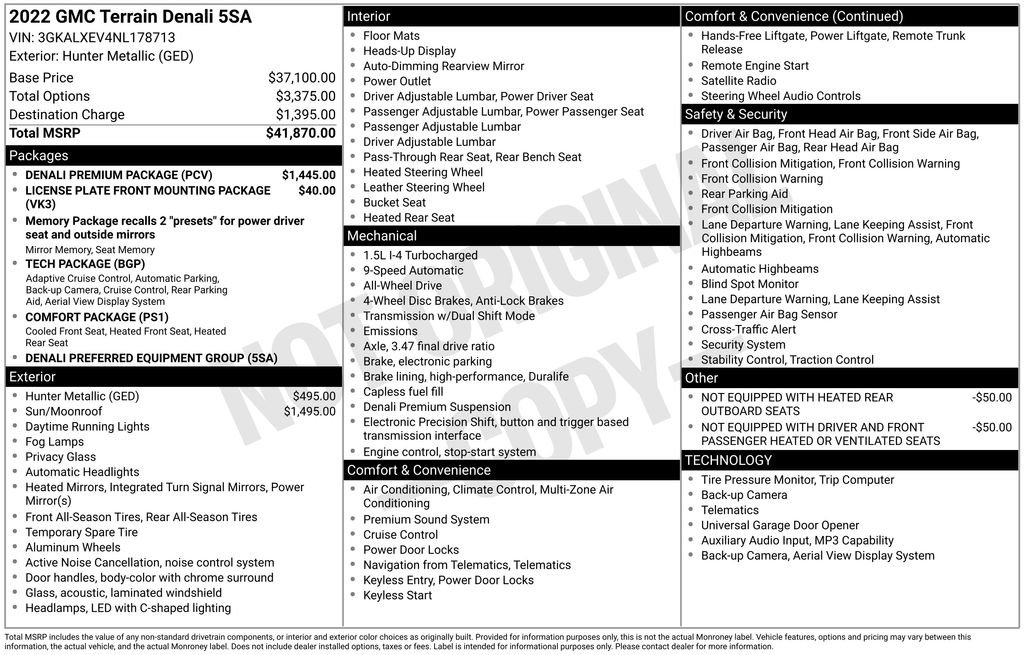 2022 GMC Terrain Denali 5SA
VIN: 3GKALXEV4NL178713
Exterior: Hunter Metallic (GED)

Base Price $37,100.00
Total Options $3,375.00
Destination Charge $1,395.00
Total MSRP $41,870.00

Packages
• DENALI PREMIUM PACKAGE (PCV) $1,445.00
• LICENSE PLATE FRONT MOUNTING PACKAGE (VK3) $40.00
• Memory Package recalls 2 "presets" for power driver seat and outside mirrors
Mirror Memory, Seat Memory
• TECH PACKAGE (BGP)
Adaptive Cruise Control, Automatic Parking, Back-up Camera, Cruise Control, Rear Parking Aid, Aerial View Display System
• COMFORT PACKAGE (PS1)
Cooled Front Seat, Heated Front Seat, Heated Rear Seat
• DENALI PREFERRED EQUIPMENT GROUP (5SA)

Exterior
• Hunter Metallic (GED) $495.00
• Sun/Moonroof $1,495.00
• Daytime Running Lights
• Fog Lamps
• Privacy Glass
• Automatic Headlights
• Heated Mirrors, Integrated Turn Signal Mirrors, Power Mirror(s)
• Front All-Season Tires, Rear All-Season Tires
• Temporary Spare Tire
• Aluminum Wheels
• Active Noise Cancellation, noise control system
• Door handles, body-color with chrome surround
• Glass, acoustic, laminated windshield
• Headlamps, LED with C-shaped lighting

Interior
• Floor Mats
• Heads-Up Display
• Auto-Dimming Rearview Mirror
• Power Outlet
• Driver Adjustable Lumbar, Power Driver Seat
• Passenger Adjustable Lumbar, Power Passenger Seat
• Passenger Adjustable Lumbar
• Driver Adjustable Lumbar
• Pass-Through Rear Seat, Rear Bench Seat
• Heated Steering Wheel
• Leather Steering Wheel
• Bucket Seat
• Heated Rear Seat

Mechanical
• 1.5L I-4 Turbocharged
• 9-Speed Automatic
• All-Wheel Drive
• 4-Wheel Disc Brakes, Anti-Lock Brakes
• Transmission w/Dual Shift Mode
• Emissions
• Axle, 3.47 final drive ratio
• Brake, electronic parking
• Brake lining, high-performance, Duralife
• Capless fuel fill
• Denali Premium Suspension
• Electronic Precision Shift, button and trigger based transmission interface
• Engine control, stop-start system

Comfort & Convenience
• Air Conditioning, Climate Control, Multi-Zone Air Conditioning
• Premium Sound System
• Cruise Control
• Power Door Locks
• Navigation from Telematics, Telematics
• Keyless Entry, Power Door Locks
• Keyless Start

Comfort & Convenience (Continued)
• Hands-Free Liftgate, Power Liftgate, Remote Trunk Release
• Remote Engine Start
• Satellite Radio
• Steering Wheel Audio Controls

Safety & Security
• Driver Air Bag, Front Head Air Bag, Front Side Air Bag, Passenger Air Bag, Rear Head Air Bag
• Front Collision Mitigation, Front Collision Warning
• Front Collision Warning
• Rear Parking Aid
• Front Collision Mitigation
• Lane Departure Warning, Lane Keeping Assist, Front Collision Mitigation, Front Collision Warning, Automatic Highbeams
• Automatic Highbeams
• Blind Spot Monitor
• Lane Departure Warning, Lane Keeping Assist
• Passenger Air Bag Sensor
• Cross-Traffic Alert
• Security System
• Stability Control, Traction Control

Other
• NOT EQUIPPED WITH HEATED REAR OUTBOARD SEATS -$50.00
• NOT EQUIPPED WITH DRIVER AND FRONT PASSENGER HEATED OR VENTILATED SEATS -$50.00

TECHNOLOGY
• Tire Pressure Monitor, Trip Computer
• Back-up Camera
• Telematics
• Universal Garage Door Opener
• Auxiliary Audio Input, MP3 Capability
• Back-up Camera, Aerial View Display System

Total MSRP includes the value of any non-standard drivetrain components, or interior and exterior color choices as originally built. Provided for information purposes only, this is not the actual Monroney label. Vehicle features, options and pricing may vary between this information, the actual vehicle, and the actual Monroney label. Does not include dealer installed options, taxes or fees. Label is intended for informational purposes only. Please contact dealer for more information.

NOT ORIGINAL COPY